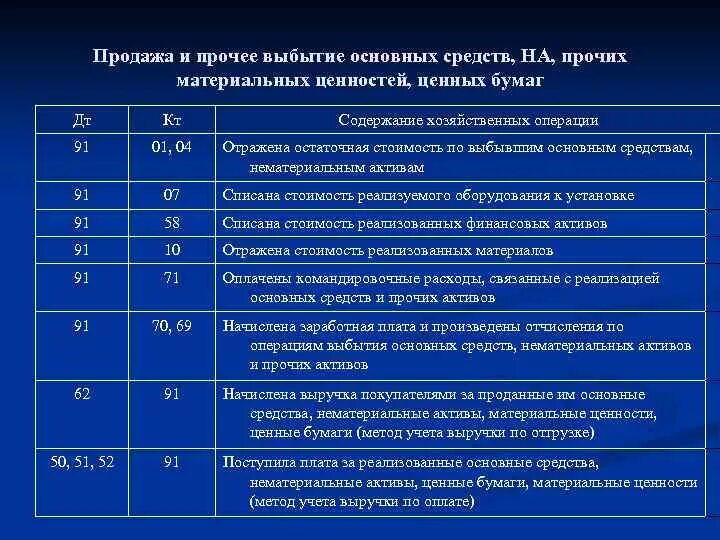 Продажа и прочее выбытие основных средств, НА, прочих материальных ценностей, ценных бумаг

| Дт | Кт | Содержание хозяйственных операции |
|---|---|---|
| 91 | 01, 04 | Отражена остаточная стоимость по выбывшим основным средствам, нематериальным активам |
| 91 | 07 | Списана стоимость реализуемого оборудования к установке |
| 91 | 58 | Списана стоимость реализованных финансовых активов |
| 91 | 10 | Отражена стоимость реализованных материалов |
| 91 | 71 | Оплачены командировочные расходы, связанные с реализацией основных средств и прочих активов |
| 91 | 70, 69 | Начислена заработная плата и произведены отчисления по операциям выбытия основных средств, нематериальных активов и прочих активов |
| 62 | 91 | Начислена выручка покупателями за проданные им основные средства, нематериальные активы, материальные ценности, ценные бумаги (метод учета выручки по отгрузке) |
| 50, 51, 52 | 91 | Поступила плата за реализованные основные средства, нематериальные активы, ценные бумаги, материальные ценности (метод учета выручки по оплате) |